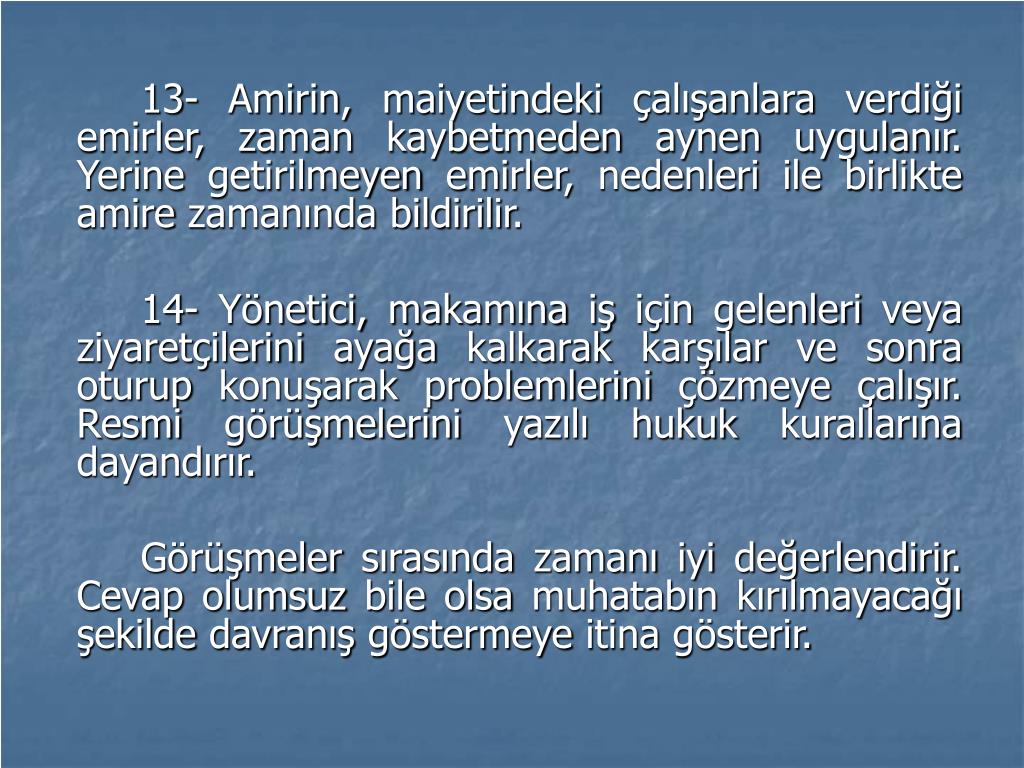 13- Amirin, maiyetindeki çalışanlara verdiği emirler, zaman kaybetmeden aynen uygulanır. Yerine getirilmeyen emirler, nedenleri ile birlikte amire zamanında bildirilir.

14- Yönetici, makamına iş için gelenleri veya ziyaretçilerini ayağa kalkarak karşılar ve sonra oturup konuşarak problemlerini çözmeye çalışır. Resmi görüşmelerini yazılı hukuk kurallarına dayandırır.

Görüşmeler sırasında zamanı iyi değerlendirir. Cevap olumsuz bile olsa muhatabın kırılmayacağı şekilde davranış göstermeye itina gösterir.